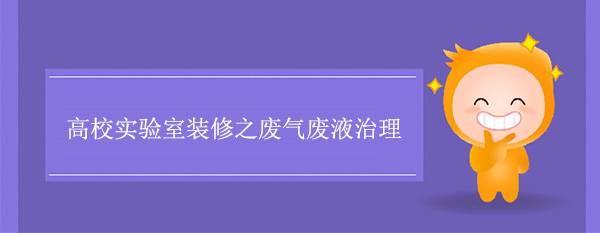 高校实验室装修之废气废液治理